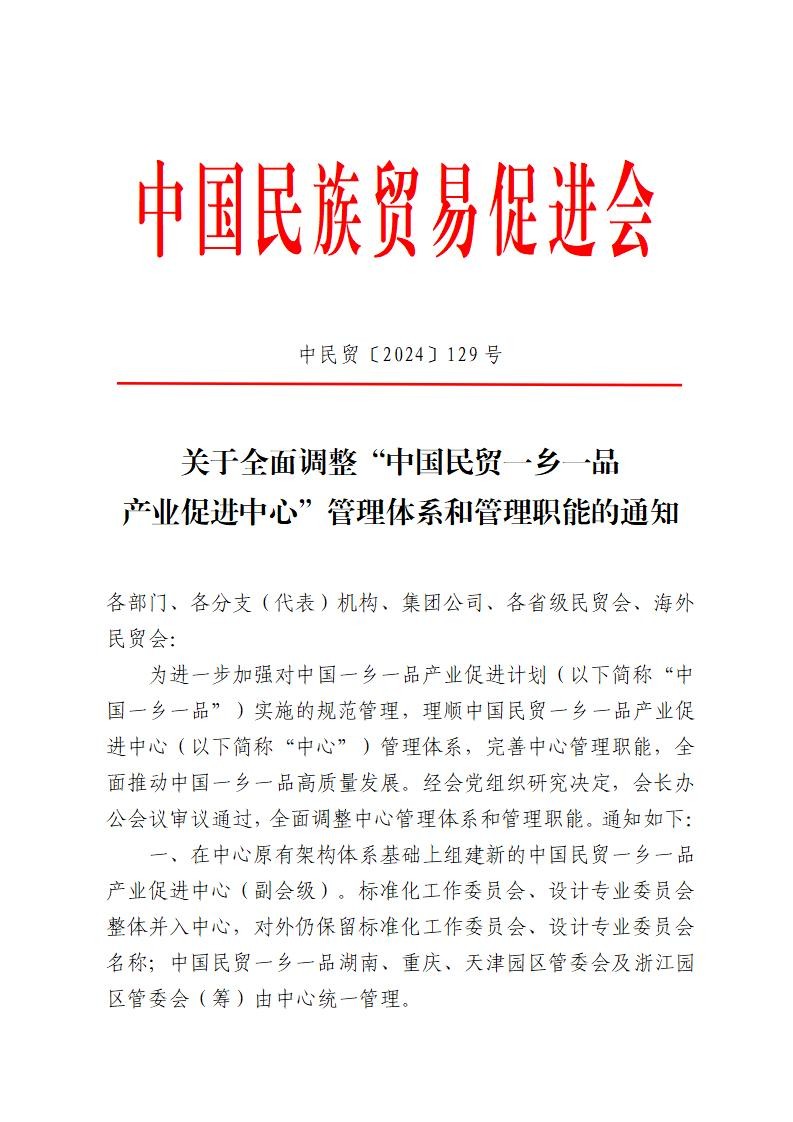 中国民族贸易促进会

中民贸〔2024〕129号

关于全面调整“中国民贸一乡一品产业促进中心”管理体系和管理职能的通知

各部门、各分支（代表）机构、集团公司、各省级民贸会、海外民贸会：

为进一步加强对中国一乡一品产业促进计划（以下简称“中国一乡一品”）实施的规范管理，理顺中国民贸一乡一品产业促进中心（以下简称“中心”）管理体系，完善中心管理职能，全面推动中国一乡一品高质量发展。经会党组织研究决定，会长办公会议审议通过，全面调整中心管理体系和管理职能。通知如下：

一、在中心原有架构体系基础上组建新的中国民贸一乡一品产业促进中心（副会级）。标准化工作委员会、设计专业委员会整体并入中心，对外仍保留标准化工作委员会、设计专业委员会名称；中国民贸一乡一品湖南、重庆、天津园区管委会及浙江园区管委会（筹）由中心统一管理。